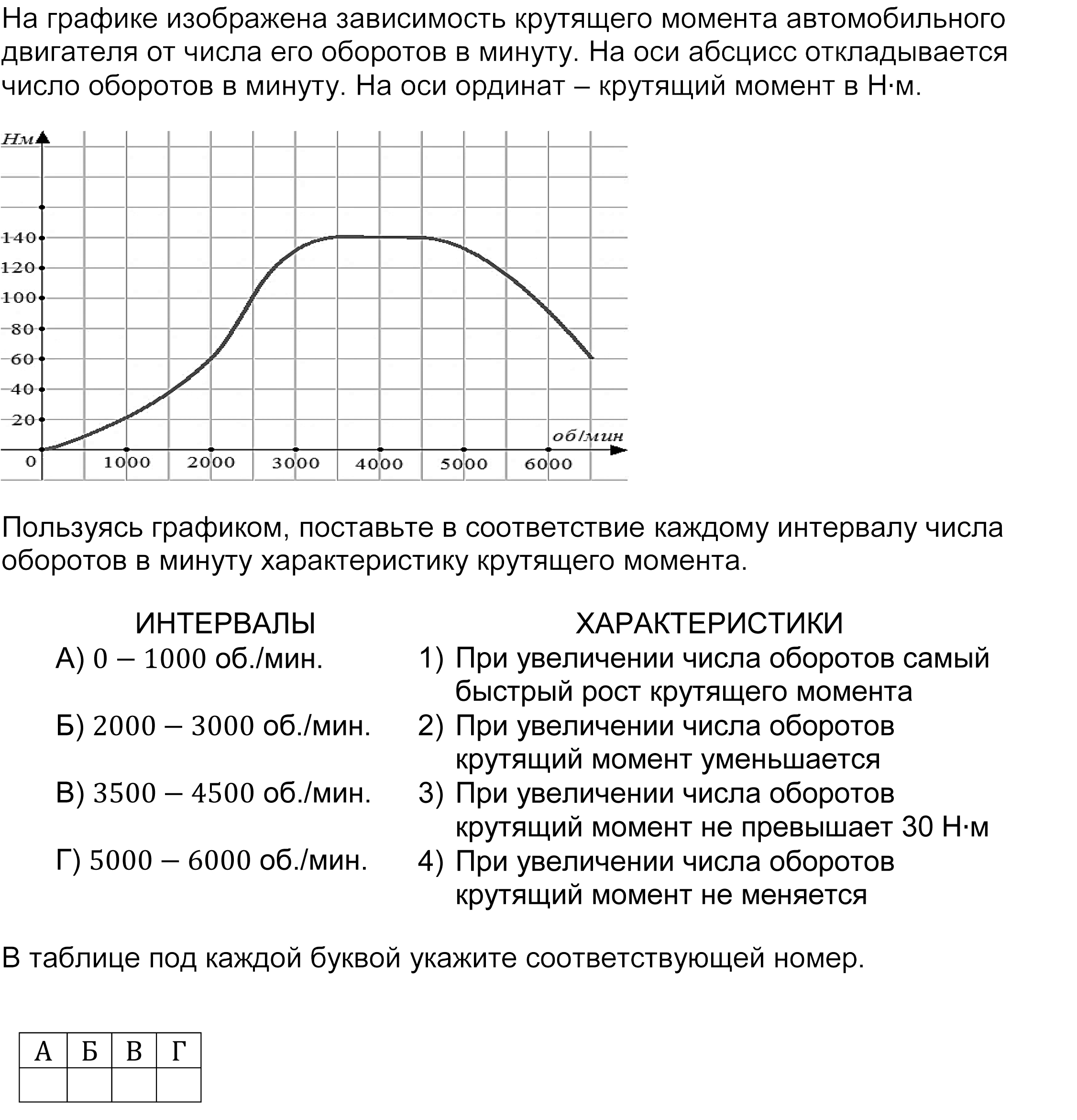 На графике изображена зависимость крутящего момента автомобильного двигателя от числа его оборотов в минуту. На оси абсцисс откладывается число оборотов в минуту. На оси ординат – крутящий момент в Н·м.

Нм
140
120
100
80
60
40
20
0
1000
2000
3000
4000
5000
6000
об/мин

Пользуясь графиком, поставьте в соответствие каждому интервалу числа оборотов в минуту характеристику крутящего момента.

ИНТЕРВАЛЫ
А) $0 - 1000$ об./мин.
Б) $2000 - 3000$ об./мин.
В) $3500 - 4500$ об./мин.
Г) $5000 - 6000$ об./мин.

ХАРАКТЕРИСТИКИ
1) При увеличении числа оборотов самый быстрый рост крутящего момента
2) При увеличении числа оборотов крутящий момент уменьшается
3) При увеличении числа оборотов крутящий момент не превышает 30 Н·м
4) При увеличении числа оборотов крутящий момент не меняется

В таблице под каждой буквой укажите соответствующей номер.

| А | Б | В | Г |
|---|---|---|---|
|  |  |  |  |